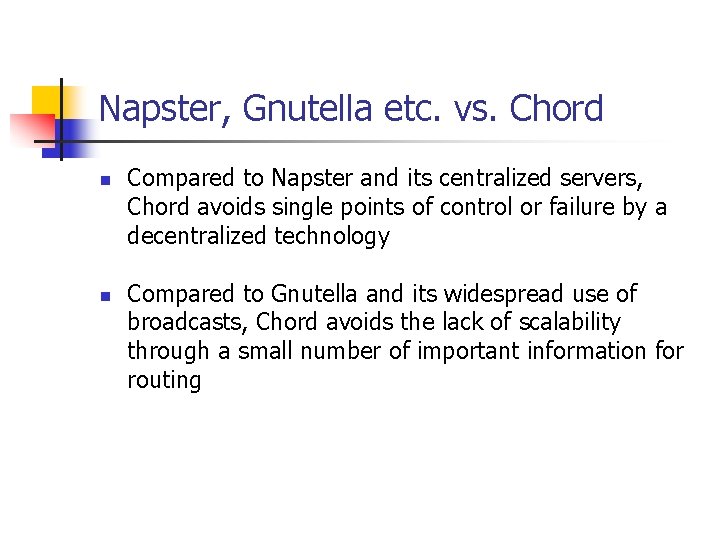 Napster, Gnutella etc. vs. Chord

• Compared to Napster and its centralized servers, Chord avoids single points of control or failure by a decentralized technology

• Compared to Gnutella and its widespread use of broadcasts, Chord avoids the lack of scalability through a small number of important information for routing